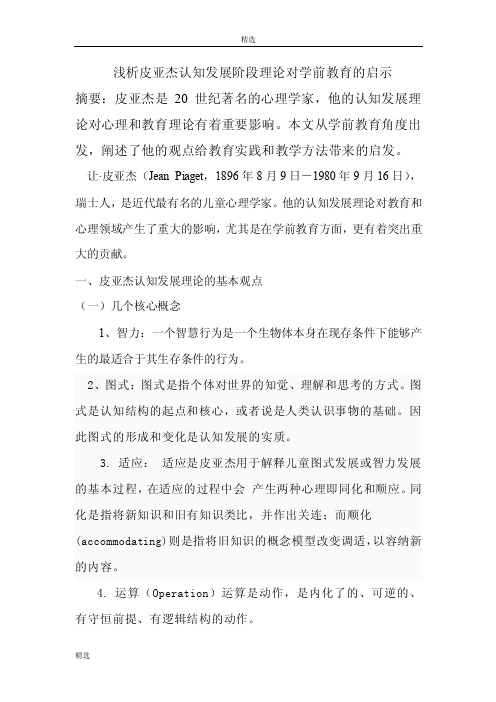 精选

浅析皮亚杰认知发展阶段理论对学前教育的启示

摘要：皮亚杰是 20 世纪著名的心理学家，他的认知发展理论对心理和教育理论有着重要影响。本文从学前教育角度出发，阐述了他的观点给教育实践和教学方法带来的启发。

让·皮亚杰（Jean Piaget，1896 年 8 月 9 日－1980 年 9 月 16 日），瑞士人，是近代最有名的儿童心理学家。他的认知发展理论对教育和心理领域产生了重大的影响，尤其是在学前教育方面，更有着突出重大的贡献。

一、皮亚杰认知发展理论的基本观点

（一）几个核心概念

1、智力：一个智慧行为是一个生物体本身在现存条件下能够产生的最适合于其生存条件的行为。

2、图式：图式是指个体对世界的知觉、理解和思考的方式。图式是认知结构的起点和核心，或者说是人类认识事物的基础。因此图式的形成和变化是认知发展的实质。

3. 适应： 适应是皮亚杰用于解释儿童图式发展或智力发展的基本过程，在适应的过程中会 产生两种心理即同化和顺应。同化是指将新知识和旧有知识类比，并作出关连；而顺化(accommodating)则是指将旧知识的概念模型改变调适，以容纳新的内容。

4. 运算（Operation）运算是动作，是内化了的、可逆的、有守恒前提、有逻辑结构的动作。

精选